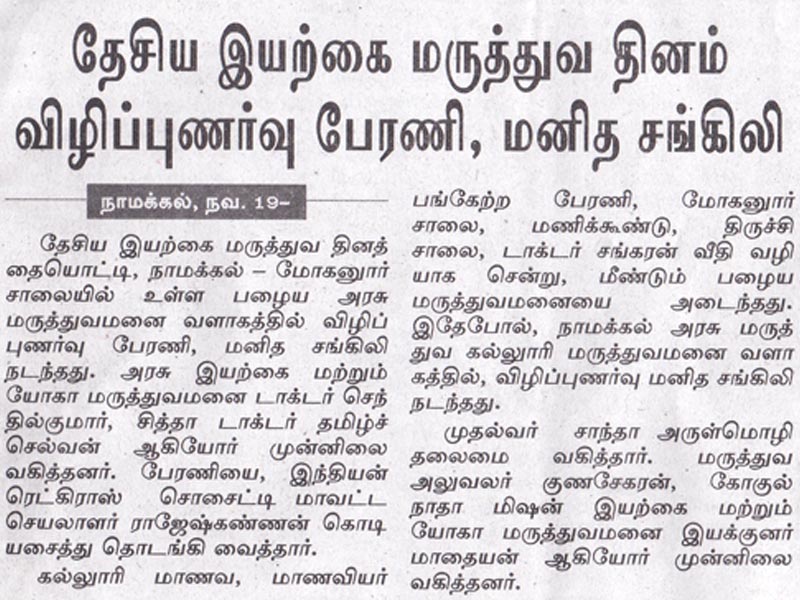 தேசிய இயற்கை மருத்துவ தினம் விழிப்புணர்வு பேரணி, மனித சங்கிலி

நாமக்கல், நவ. 19–

தேசிய இயற்கை மருத்துவ தினத்தையொட்டி, நாமக்கல் – மோகனூர் சாலையில் உள்ள பழைய அரசு மருத்துவமனை வளாகத்தில் விழிப்புணர்வு பேரணி, மனித சங்கிலி நடந்தது. அரசு இயற்கை மற்றும் யோகா மருத்துவமனை டாக்டர் செந்தில்குமார், சித்தா டாக்டர் தமிழ்ச்செல்வன் ஆகியோர் முன்னிலை வகித்தனர். பேரணியை, இந்தியன் ரெட்கிராஸ் சொசைட்டி மாவட்ட செயலாளர் ராஜேஷ்கண்ணன் கொடியசைத்து தொடங்கி வைத்தார்.

கல்லூரி மாணவ, மாணவியர் பங்கேற்ற பேரணி, மோகனூர் சாலை, மணிக்கூண்டு, திருச்சி சாலை, டாக்டர் சங்கரன் வீதி வழியாக சென்று, மீண்டும் பழைய மருத்துவமனையை அடைந்தது. இதேபோல், நாமக்கல் அரசு மருத்துவ கல்லூரி மருத்துவமனை வளாகத்தில், விழிப்புணர்வு மனித சங்கிலி நடந்தது.

முதல்வர் சாந்தா அருள்மொழி தலைமை வகித்தார். மருத்துவ அலுவலர் குணசேகரன், கோகுல்நாதா மிஷன் இயற்கை மற்றும் யோகா மருத்துவமனை இயக்குனர் மாதையன் ஆகியோர் முன்னிலை வகித்தனர்.